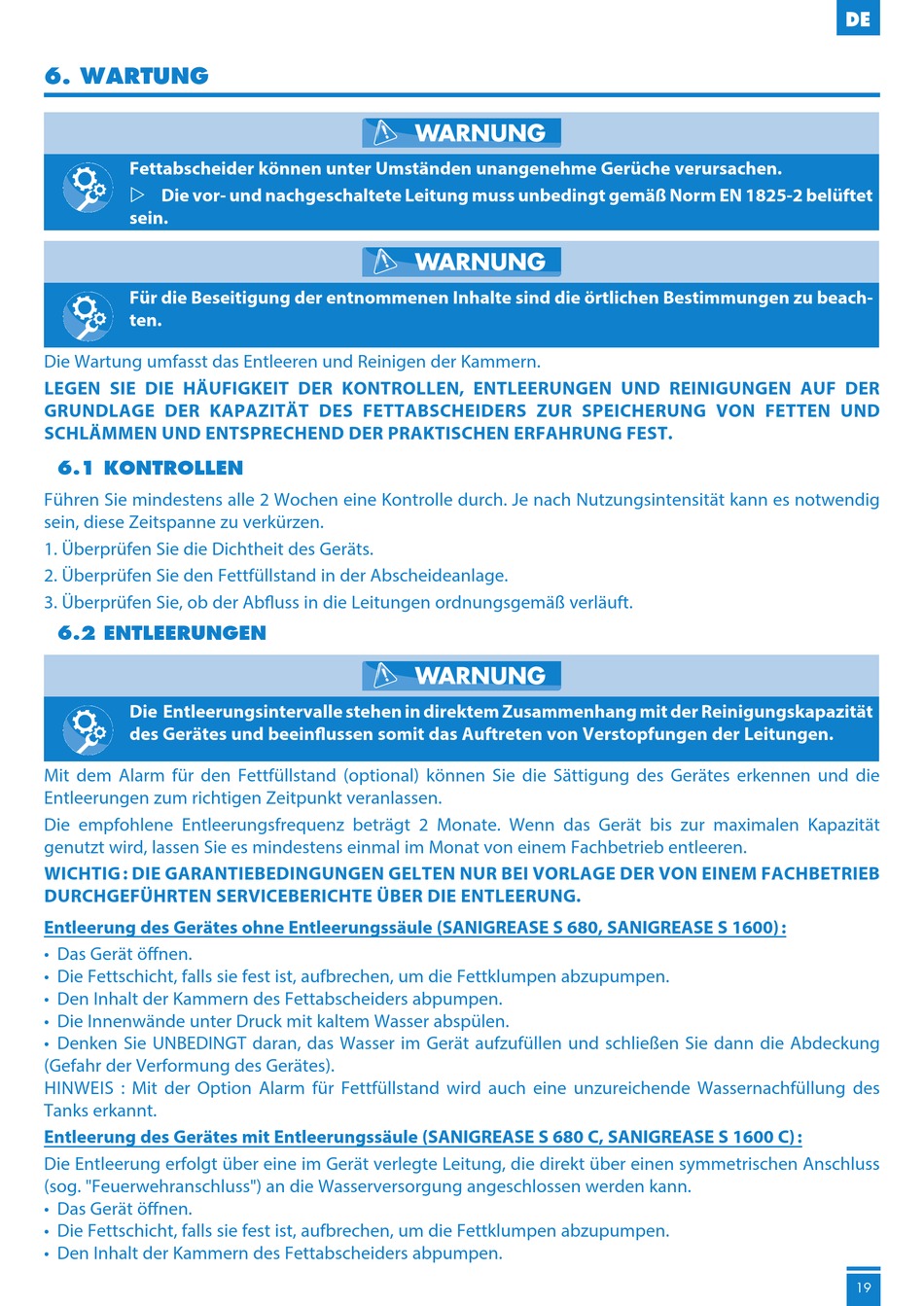 DE

6. WARTUNG

WARNUNG

Fettabscheider können unter Umständen unangenehme Gerüche verursachen.
▷ Die vor- und nachgeschaltete Leitung muss unbedingt gemäß Norm EN 1825-2 belüftet sein.

WARNUNG

Für die Beseitigung der entnommenen Inhalte sind die örtlichen Bestimmungen zu beachten.

Die Wartung umfasst das Entleeren und Reinigen der Kammern.

LEGEN SIE DIE HÄUFIGKEIT DER KONTROLLEN, ENTLEERUNGEN UND REINIGUNGEN AUF DER GRUNDLAGE DER KAPAZITÄT DES FETTABSCHEIDERS ZUR SPEICHERUNG VON FETTEN UND SCHLÄMMEN UND ENTSPRECHEND DER PRAKTISCHEN ERFAHRUNG FEST.

6.1 KONTROLLEN

Führen Sie mindestens alle 2 Wochen eine Kontrolle durch. Je nach Nutzungsintensität kann es notwendig sein, diese Zeitspanne zu verkürzen.

1. Überprüfen Sie die Dichtheit des Geräts.
2. Überprüfen Sie den Fettfüllstand in der Abscheideanlage.
3. Überprüfen Sie, ob der Abfluss in die Leitungen ordnungsgemäß verläuft.

6.2 ENTLEERUNGEN

WARNUNG

Die Entleerungsintervalle stehen in direktem Zusammenhang mit der Reinigungskapazität des Gerätes und beeinflussen somit das Auftreten von Verstopfungen der Leitungen.

Mit dem Alarm für den Fettfüllstand (optional) können Sie die Sättigung des Gerätes erkennen und die Entleerungen zum richtigen Zeitpunkt veranlassen.

Die empfohlene Entleerungsfrequenz beträgt 2 Monate. Wenn das Gerät bis zur maximalen Kapazität genutzt wird, lassen Sie es mindestens einmal im Monat von einem Fachbetrieb entleeren.

WICHTIG : DIE GARANTIEBEDINGUNGEN GELTEN NUR BEI VORLAGE DER VON EINEM FACHBETRIEB DURCHGEFÜHRTEN SERVICEBERICHTE ÜBER DIE ENTLEERUNG.

Entleerung des Gerätes ohne Entleerungssäule (SANIGREASE S 680, SANIGREASE S 1600) :

• Das Gerät öffnen.
• Die Fettschicht, falls sie fest ist, aufbrechen, um die Fettklumpen abzupumpen.
• Den Inhalt der Kammern des Fettabscheiders abpumpen.
• Die Innenwände unter Druck mit kaltem Wasser abspülen.
• Denken Sie UNBEDINGT daran, das Wasser im Gerät aufzufüllen und schließen Sie dann die Abdeckung (Gefahr der Verformung des Gerätes).

HINWEIS : Mit der Option Alarm für Fettfüllstand wird auch eine unzureichende Wassernachfüllung des Tanks erkannt.

Entleerung des Gerätes mit Entleerungssäule (SANIGREASE S 680 C, SANIGREASE S 1600 C) :

Die Entleerung erfolgt über eine im Gerät verlegte Leitung, die direkt über einen symmetrischen Anschluss (sog. "Feuerwehranschluss") an die Wasserversorgung angeschlossen werden kann.

• Das Gerät öffnen.
• Die Fettschicht, falls sie fest ist, aufbrechen, um die Fettklumpen abzupumpen.
• Den Inhalt der Kammern des Fettabscheiders abpumpen.

19